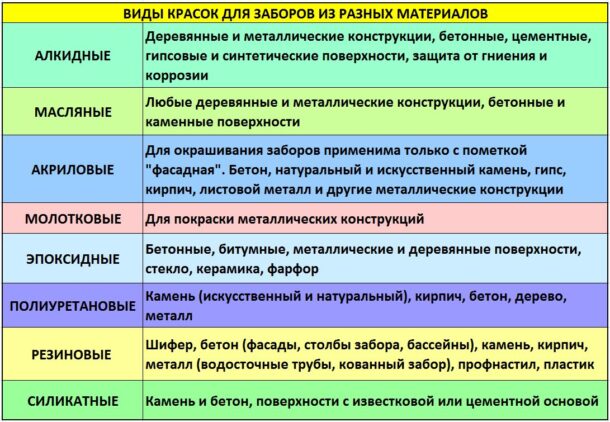 | ВИДЫ КРАСОК ДЛЯ ЗАБОРОВ ИЗ РАЗНЫХ МАТЕРИАЛОВ | |
|---|---|
| АЛКИДНЫЕ | Деревянные и металлические конструкции, бетонные, цементные, гипсовые и синтетические поверхности, защита от гниения и коррозии |
| МАСЛЯНЫЕ | Любые деревянные и металлические конструкции, бетонные и каменные поверхности |
| АКРИЛОВЫЕ | Для окрашивания заборов применима только с пометкой "фасадная". Бетон, натуральный и искусственный камень, гипс, кирпич, листовой металл и другие металлические конструкции |
| МОЛОТКОВЫЕ | Для покраски металлических конструкций |
| ЭПОКСИДНЫЕ | Бетонные, битумные, металлические и деревянные поверхности, стекло, керамика, фарфор |
| ПОЛИУРЕТАНОВЫЕ | Камень (искусственный и натуральный), кирпич, бетон, дерево, металл |
| РЕЗИНОВЫЕ | Шифер, бетон (фасады, столбы забора, бассейны), камень, кирпич, металл (водосточные трубы, кованный забор), профнастил, пластик |
| СИЛИКАТНЫЕ | Камень и бетон, поверхности с известковой или цементной основой |